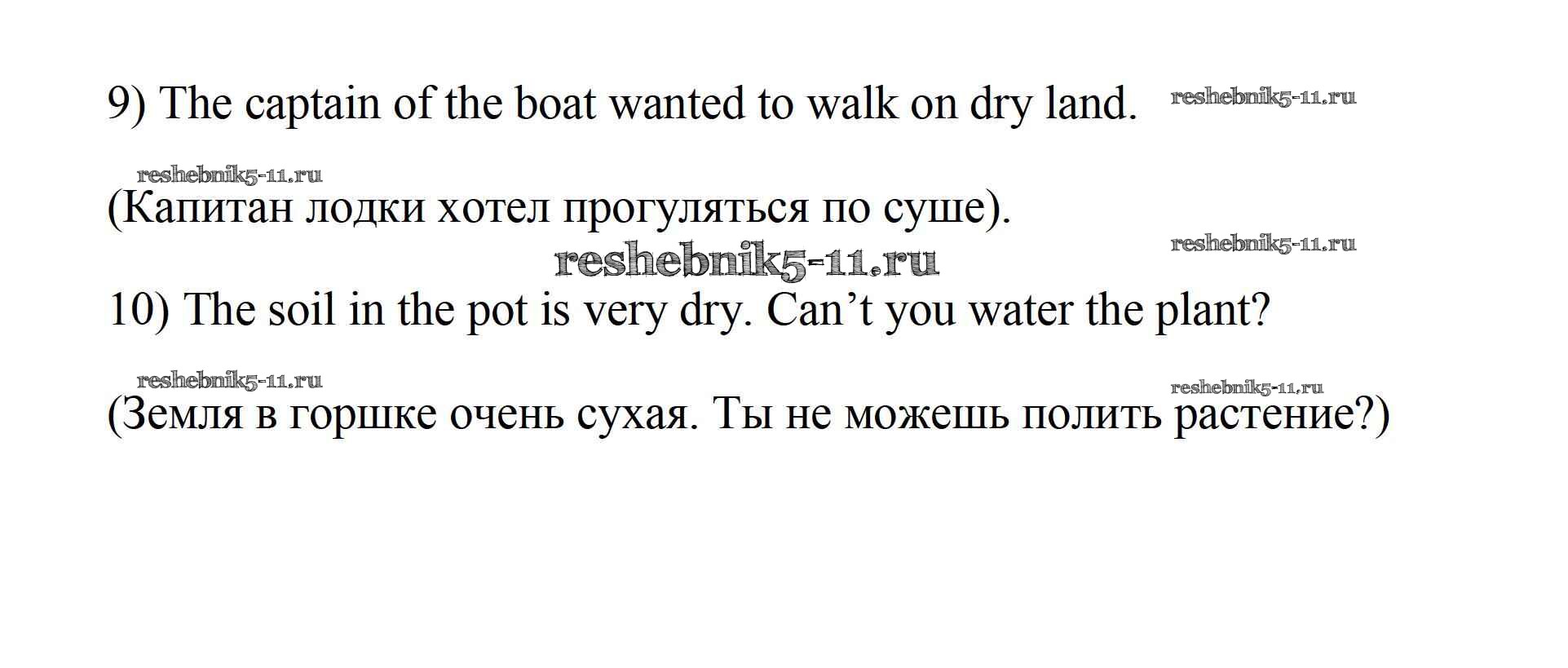 9) The captain of the boat wanted to walk on dry land.

(Капитан лодки хотел прогуляться по суше).

10) The soil in the pot is very dry. Can't you water the plant?

(Земля в горшке очень сухая. Ты не можешь полить растение?)

reshebnik5-11.ru